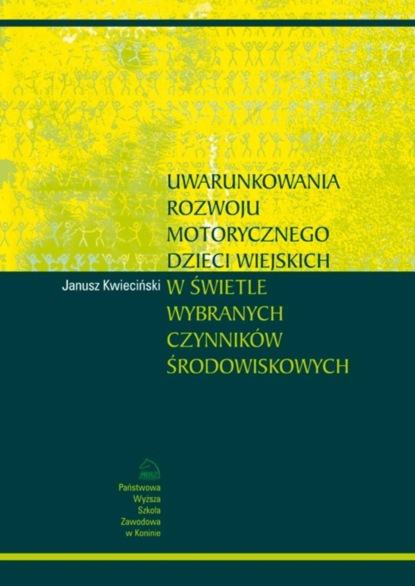 UWARUNKOWANIA ROZWOJU MOTORYCZNEGO DZIECI WIEJSKICH W ŚWIETLE WYBRANYCH CZYNNIKÓW ŚRODOWISKOWYCH

Janusz Kwieciński

Państwowa Wyższa Szkoła Zawodowa w Koninie